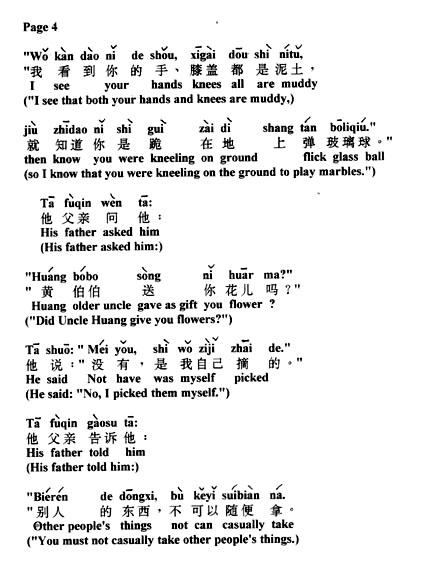 Page 4

"Wǒ kàn dào nǐ de shǒu, xīgài dōu shì nítǔ,
"我 看 到 你 的 手、膝盖 都 是 泥土，
I see your hands knees all are muddy
("I see that both your hands and knees are muddy,)

jiù zhīdao nǐ shì guì zài dì shang tán bōliqiú."
就 知道 你 是 跪 在 地 上 弹 玻璃球。"
then know you were kneeling on ground flick glass ball
(so I know that you were kneeling on the ground to play marbles.")

Tā fùqin wèn tā:
他 父亲 问 他：
His father asked him
(His father asked him:)

"Huáng bóbo sòng nǐ huār ma?"
"黄 伯伯 送 你 花儿 吗？"
Huang older uncle gave as gift you flower ?
("Did Uncle Huang give you flowers?")

Tā shuō: "Méi yǒu, shì wǒ zìjǐ zhāi de."
他 说："没 有，是 我自己 摘 的。"
He said Not have was myself picked
(He said: "No, I picked them myself.")

Tā fùqin gàosu tā:
他 父亲 告诉 他：
His father told him
(His father told him:)

"Biérén de dōngxi, bù kěyǐ suíbiàn ná.
"别人 的 东西，不 可以 随便 拿。
Other people's things not can casually take
("You must not casually take other people's things.)